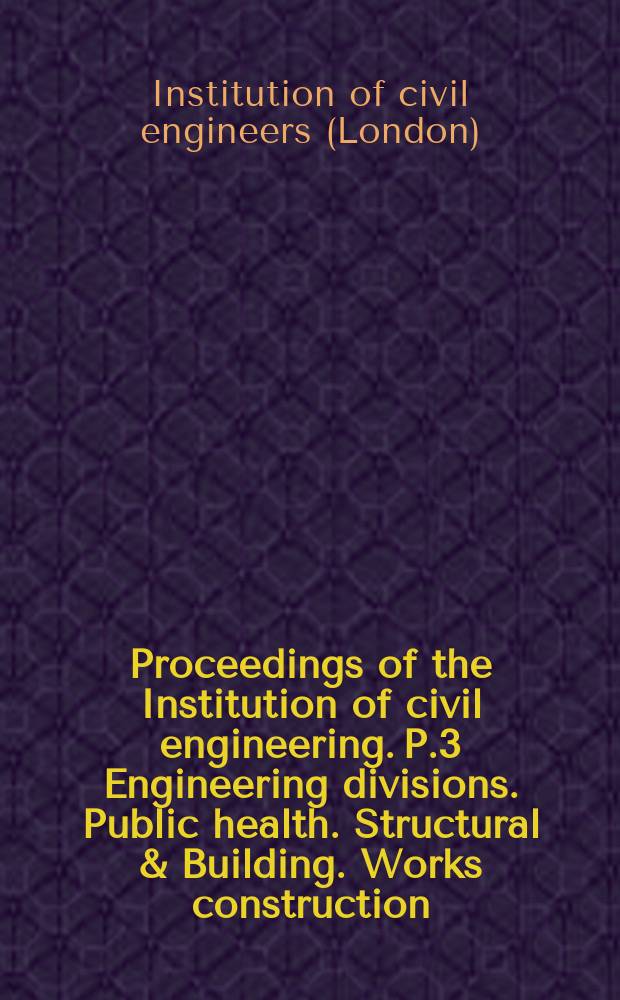 Institution of civil engineers (London)

Proceedings of the Institution of civil engineering. P.3 Engineering divisions. Public health. Structural & Building. Works construction